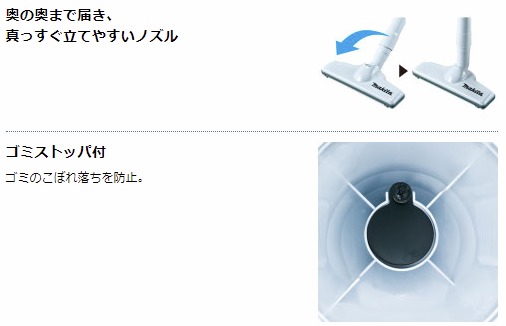 奥の奥まで届き、
真っすぐ立てやすいノズル

makita

makita

ゴミストッパ付

ゴミのこぼれ落ちを防止。